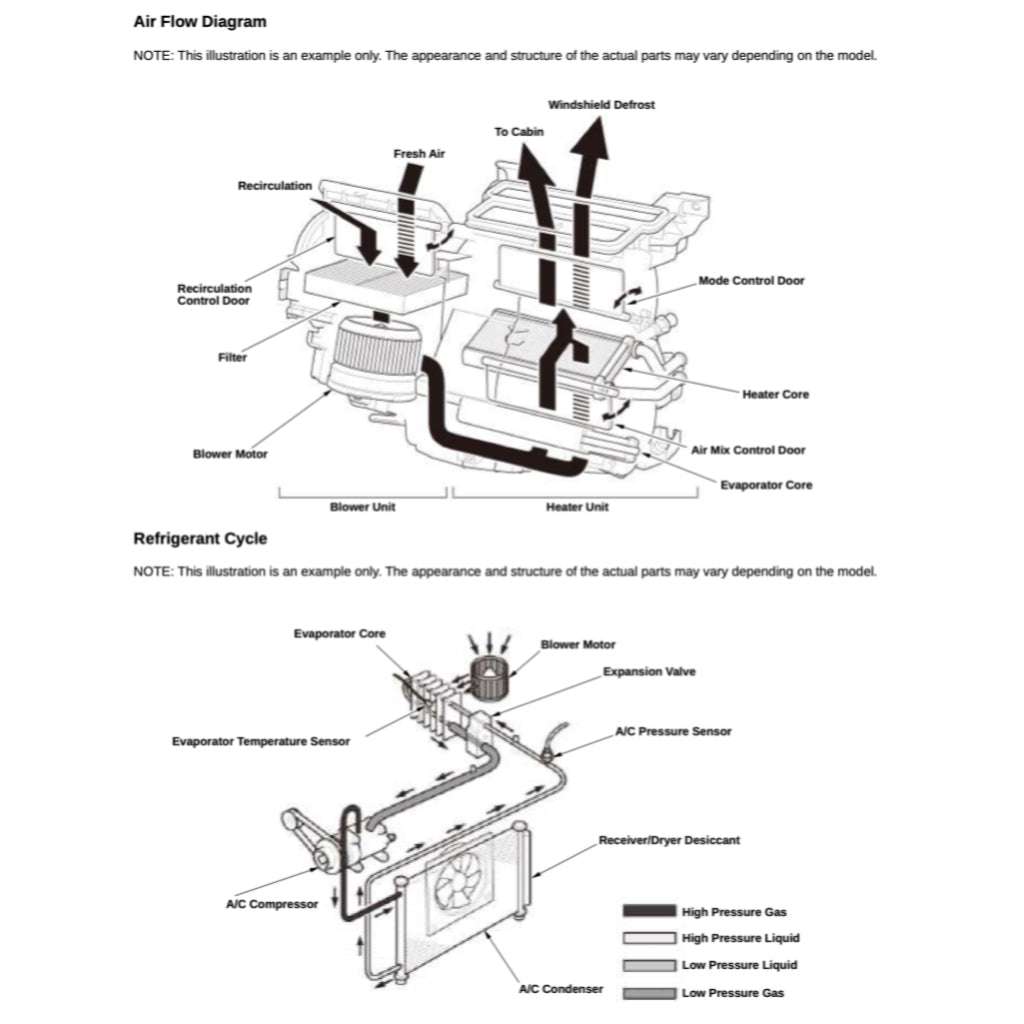 Air Flow Diagram

NOTE: This illustration is an example only. The appearance and structure of the actual parts may vary depending on the model.

Windshield Defrost
To Cabin
Fresh Air
Recirculation
Recirculation Control Door
Filter
Blower Motor
Mode Control Door
Heater Core
Air Mix Control Door
Evaporator Core
Blower Unit
Heater Unit

Refrigerant Cycle

NOTE: This illustration is an example only. The appearance and structure of the actual parts may vary depending on the model.

Evaporator Core
Blower Motor
Expansion Valve
Evaporator Temperature Sensor
A/C Pressure Sensor
Receiver/Dryer Desiccant
A/C Compressor
A/C Condenser
High Pressure Gas
High Pressure Liquid
Low Pressure Liquid
Low Pressure Gas